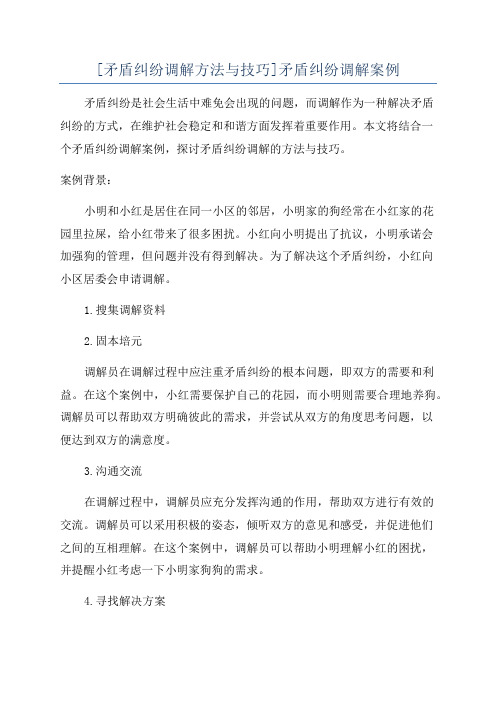 [矛盾纠纷调解方法与技巧]矛盾纠纷调解案例

矛盾纠纷是社会生活中难免会出现的问题，而调解作为一种解决矛盾纠纷的方式，在维护社会稳定和和谐方面发挥着重要作用。本文将结合一个矛盾纠纷调解案例，探讨矛盾纠纷调解的方法与技巧。

案例背景：

小明和小红是居住在同一小区的邻居，小明家的狗经常在小红家的花园里拉屎，给小红带来了很多困扰。小红向小明提出了抗议，小明承诺会加强狗的管理，但问题并没有得到解决。为了解决这个矛盾纠纷，小红向小区居委会申请调解。

1.搜集调解资料

2.固本培元

调解员在调解过程中应注重矛盾纠纷的根本问题，即双方的需要和利益。在这个案例中，小红需要保护自己的花园，而小明则需要合理地养狗。调解员可以帮助双方明确彼此的需求，并尝试从双方的角度思考问题，以便达到双方的满意度。

3.沟通交流

在调解过程中，调解员应充分发挥沟通的作用，帮助双方进行有效的交流。调解员可以采用积极的姿态，倾听双方的意见和感受，并促进他们之间的互相理解。在这个案例中，调解员可以帮助小明理解小红的困扰，并提醒小红考虑一下小明家狗狗的需求。

4.寻找解决方案